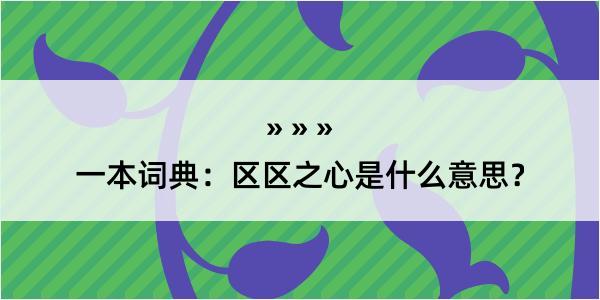 » » »

一本词典：区区之心是什么意思？